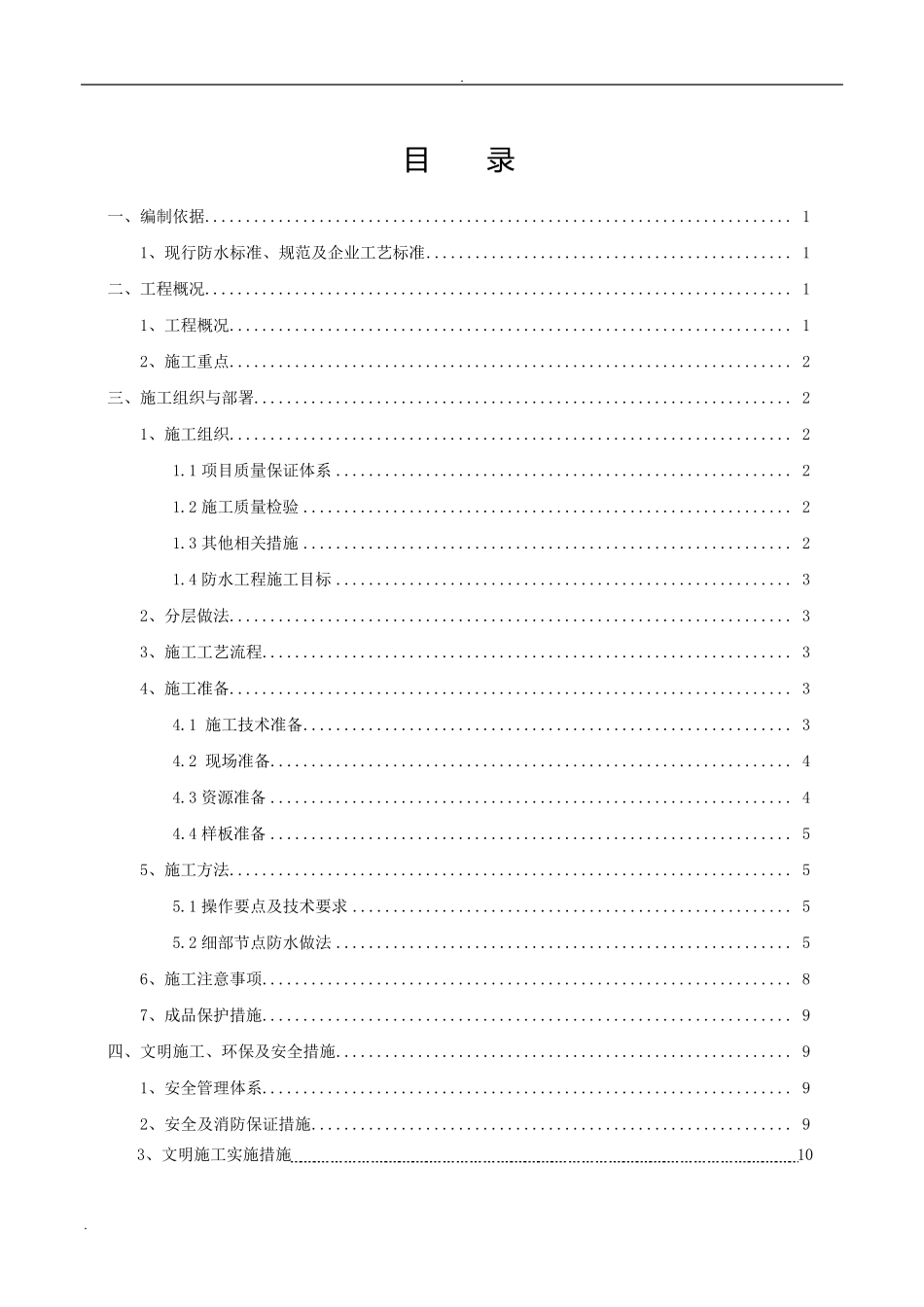 .

目 录

一、编制依据 1

1、现行防水标准、规范及企业工艺标准 1

二、工程概况 1

1、工程概况 1

2、施工重点 2

三、施工组织与部署 2

1、施工组织 2

1.1项目质量保证体系 2

1.2施工质量检验 2

1.3其他相关措施 2

1.4防水工程施工目标 3

2、分层做法 3

3、施工工艺流程 3

4、施工准备 3

4.1 施工技术准备 3

4.2 现场准备 4

4.3资源准备 4

4.4样板准备 5

5、施工方法 5

5.1操作要点及技术要求 5

5.2细部节点防水做法 5

6、施工注意事项 8

7、成品保护措施 9

四、文明施工、环保及安全措施 9

1、安全管理体系 9

2、安全及消防保证措施 9

3、文明施工实施措施 10

.